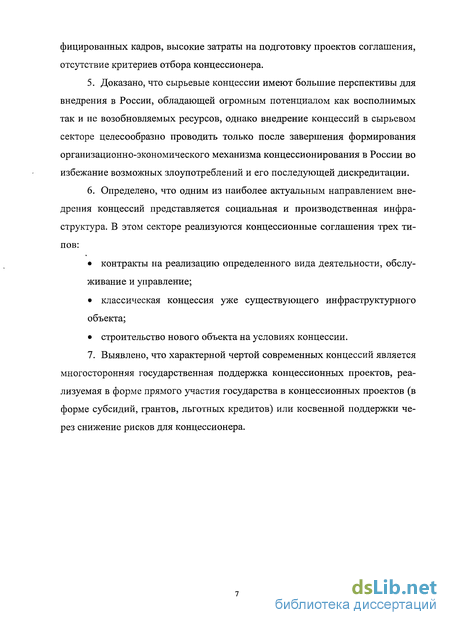 фицированных кадров, высокие затраты на подготовку проектов соглашения, отсутствие критериев отбора концессионера.

5. Доказано, что сырьевые концессии имеют большие перспективы для внедрения в России, обладающей огромным потенциалом как восполнимых так и не возобновляемых ресурсов, однако внедрение концессий в сырьевом секторе целесообразно проводить только после завершения формирования организационно-экономического механизма концессионирования в России во избежание возможных злоупотреблений и его последующей дискредитации.

6. Определено, что одним из наиболее актуальным направлением внедрения концессий представляется социальная и производственная инфраструктура. В этом секторе реализуются концессионные соглашения трех типов:

• контракты на реализацию определенного вида деятельности, обслуживание и управление;

• классическая концессия уже существующего инфраструктурного объекта;

• строительство нового объекта на условиях концессии.

7. Выявлено, что характерной чертой современных концессий является многосторонняя государственная поддержка концессионных проектов, реализуемая в форме прямого участия государства в концессионных проектов (в форме субсидий, грантов, льготных кредитов) или косвенной поддержки через снижение рисков для концессионера.

7

dsLib.net
библиотека диссертаций